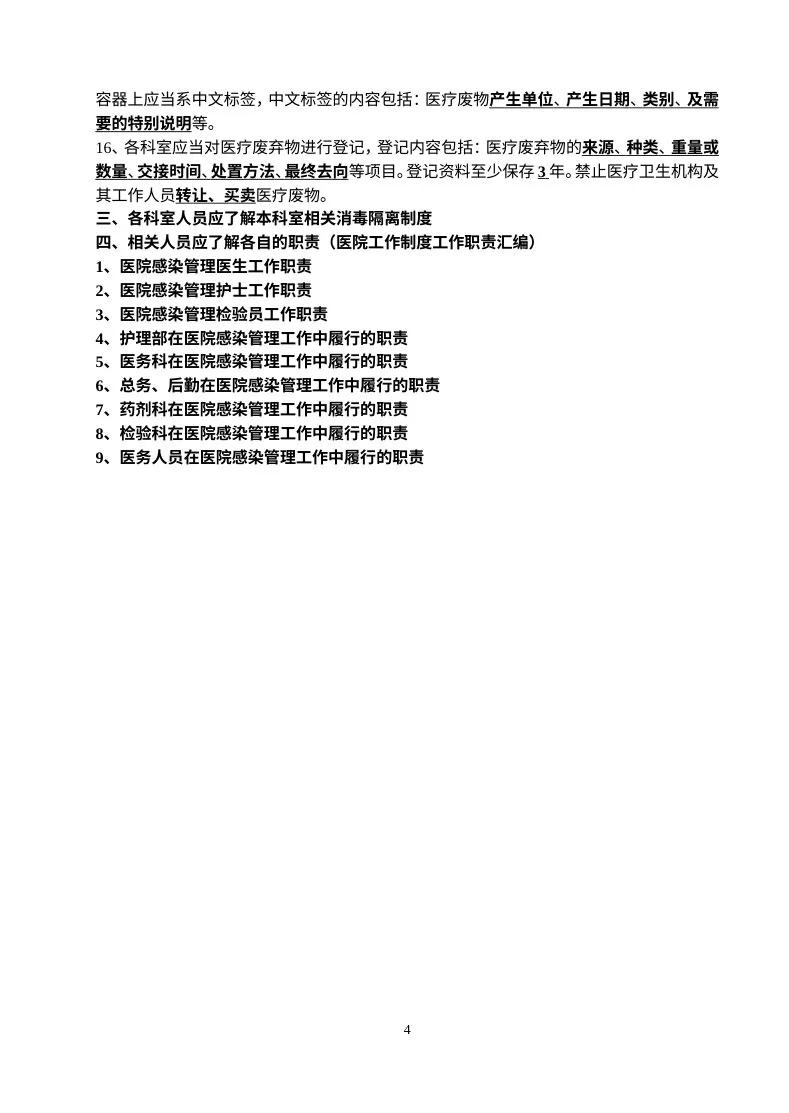 容器上应当系中文标签，中文标签的内容包括：医疗废物产生单位、产生日期、类别、及需要的特别说明等。

16、各科室应当对医疗废弃物进行登记，登记内容包括：医疗废弃物的来源、种类、重量或数量、交接时间、处置方法、最终去向等项目。登记资料至少保存 3 年。禁止医疗卫生机构及其工作人员转让、买卖医疗废物。

三、各科室人员应了解本科室相关消毒隔离制度

四、相关人员应了解各自的职责（医院工作制度工作职责汇编）

1、医院感染管理医生工作职责

2、医院感染管理护士工作职责

3、医院感染管理检验员工作职责

4、护理部在医院感染管理工作中履行的职责

5、医务科在医院感染管理工作中履行的职责

6、总务、后勤在医院感染管理工作中履行的职责

7、药剂科在医院感染管理工作中履行的职责

8、检验科在医院感染管理工作中履行的职责

9、医务人员在医院感染管理工作中履行的职责

4